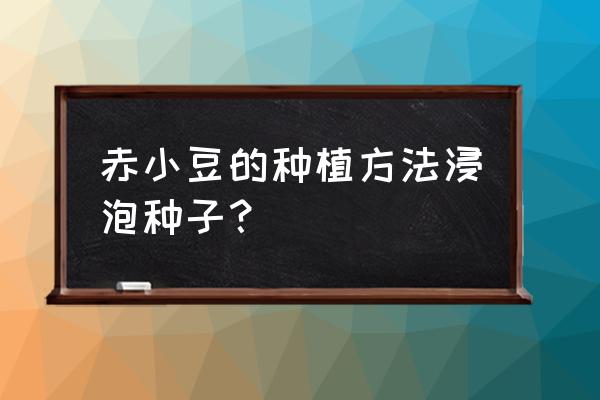 赤小豆的种植方法浸泡种子？